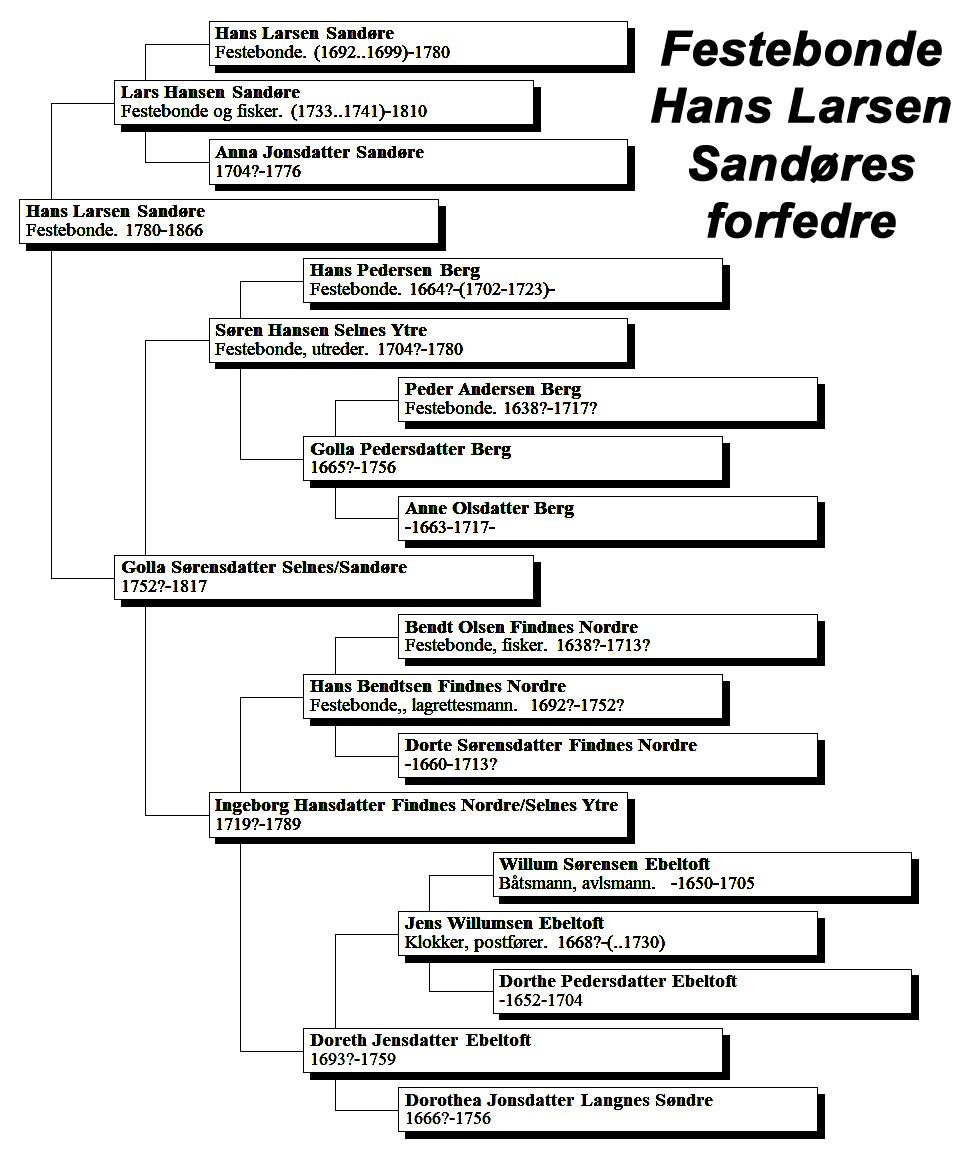 Festebonde Hans Larsen Sandøres forfedre

Hans Larsen Sandøre
Festebonde. (1692..1699)-1780

Lars Hansen Sandøre
Festebonde og fisker. (1733..1741)-1810

Anna Jonsdatter Sandøre
1704?-1776

Hans Larsen Sandøre
Festebonde. 1780-1866

Hans Pedersen Berg
Festebonde. 1664?-(1702-1723)-

Søren Hansen Selnes Ytre
Festebonde, utreder. 1704?-1780

Peder Andersen Berg
Festebonde. 1638?-1717?

Golla Pedersdatter Berg
1665?-1756

Anne Olsdatter Berg
-1663-1717-

Golla Sørensdatter Selnes/Sandøre
1752?-1817

Bendt Olsen Findnes Nordre
Festebonde, fisker. 1638?-1713?

Hans Bendtsen Findnes Nordre
Festebonde,, lagrettesmann. 1692?-1752?

Dorte Sørensdatter Findnes Nordre
-1660-1713?

Ingeborg Hansdatter Findnes Nordre/Selnes Ytre
1719?-1789

Willum Sørensen Ebeltoft
Båtsmann, avlsmann. -1650-1705

Jens Willumsen Ebeltoft
Klokker, postfører. 1668?-(..1730)

Dorthe Pedersdatter Ebeltoft
-1652-1704

Doreth Jensdatter Ebeltoft
1693?-1759

Dorothea Jonsdatter Langnes Søndre
1666?-1756